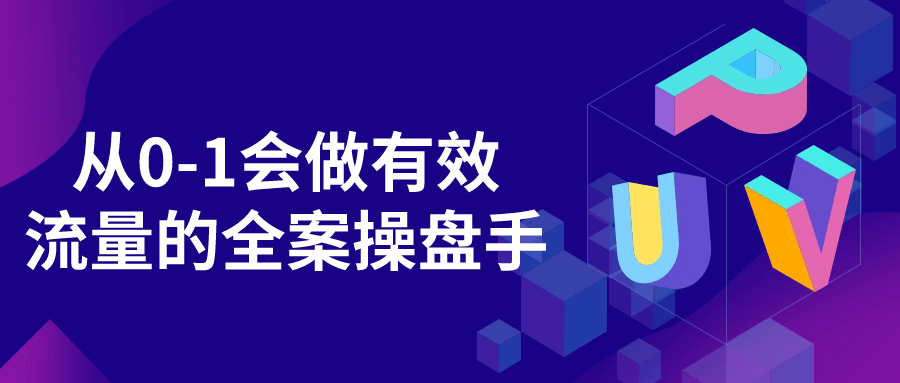 从0-1会做有效
流量的全案操盘手

P
U V